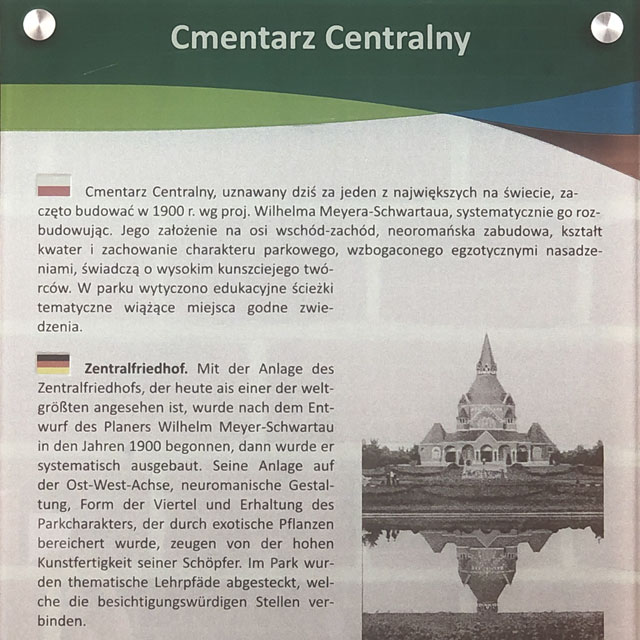 Cmentarz Centralny

Cmentarz Centralny, uznawany dziś za jeden z największych na świecie, zaczęto budować w 1900 r. wg proj. Wilhelma Meyera-Schwartaua, systematycznie go rozbudowując. Jego założenie na osi wschód-zachód, neoromańska zabudowa, kształt kwater i zachowanie charakteru parkowego, wzbogaconego egzotycznymi nasadzeniami, świadczą o wysokim kunszciejego twórców. W parku wytyczono edukacyjne ścieżki tematyczne wiążące miejsca godne zwiedzenia.

Zentralfriedhof. Mit der Anlage des Zentralfriedhofs, der heute ais einer der weltgrößten angesehen ist, wurde nach dem Entwurf des Planers Wilhelm Meyer-Schwartau in den Jahren 1900 begonnen, dann wurde er systematisch ausgebaut. Seine Anlage auf der Ost-West-Achse, neuromanische Gestaltung, Form der Viertel und Erhaltung des Parkcharakters, der durch exotische Pflanzen bereichert wurde, zeugen von der hohen Kunstfertigkeit seiner Schöpfer. Im Park wurden thematische Lehrpfäde abgesteckt, welche die besichtigungswürdigen Stellen verbinden.